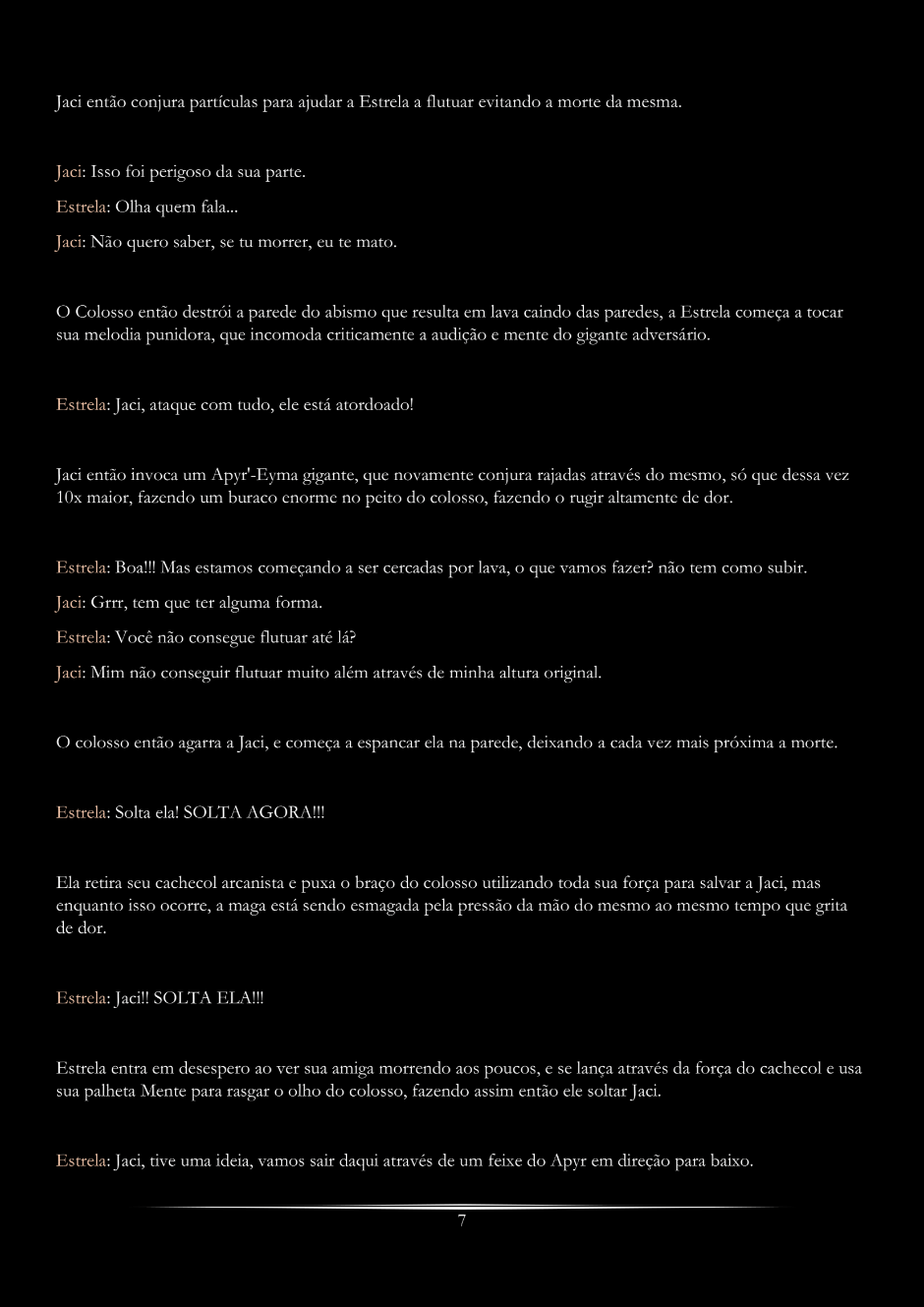 Jaci então conjura partículas para ajudar a Estrela a flutuar evitando a morte da mesma.

Jaci: Isso foi perigoso da sua parte.

Estrela: Olha quem fala...

Jaci: Não quero saber, se tu morrer, eu te mato.

O Colosso então destrói a parede do abismo que resulta em lava caindo das paredes, a Estrela começa a tocar sua melodia punidora, que incomoda criticamente a audição e mente do gigante adversário.

Estrela: Jaci, ataque com tudo, ele está atordoado!

Jaci então invoca um Apyr'-Eyma gigante, que novamente conjura rajadas através do mesmo, só que dessa vez 10x maior, fazendo um buraco enorme no peito do colosso, fazendo o rugir altamente de dor.

Estrela: Boa!!! Mas estamos começando a ser cercadas por lava, o que vamos fazer? não tem como subir.

Jaci: Grrr, tem que ter alguma forma.

Estrela: Você não consegue flutuar até lá?

Jaci: Mim não conseguir flutuar muito além através de minha altura original.

O colosso então agarra a Jaci, e começa a espancar ela na parede, deixando a cada vez mais próxima a morte.

Estrela: Solta ela! SOLTA AGORA!!!

Ela retira seu cachecol arcanista e puxa o braço do colosso utilizando toda sua força para salvar a Jaci, mas enquanto isso ocorre, a maga está sendo esmagada pela pressão da mão do mesmo ao mesmo tempo que grita de dor.

Estrela: Jaci!! SOLTA ELA!!!

Estrela entra em desespero ao ver sua amiga morrendo aos poucos, e se lança através da força do cachecol e usa sua palheta Mente para rasgar o olho do colosso, fazendo assim então ele soltar Jaci.

Estrela: Jaci, tive uma ideia, vamos sair daqui através de um feixe do Apyr em direção para baixo.

7